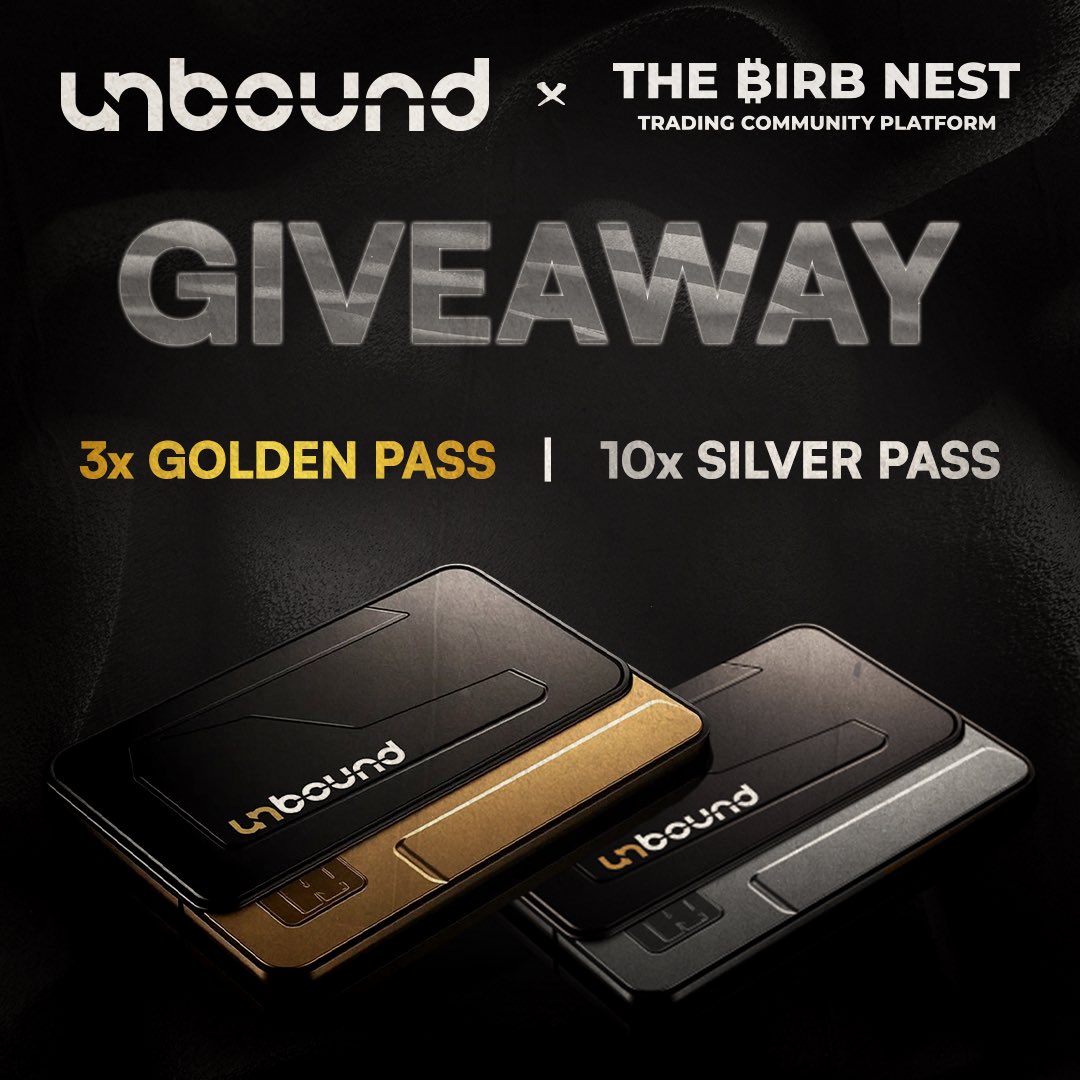 unbound × THE ₿IRB NEST
TRADING COMMUNITY PLATFORM

GIVEAWAY

3x GOLDEN PASS | 10x SILVER PASS

unbound

unbound